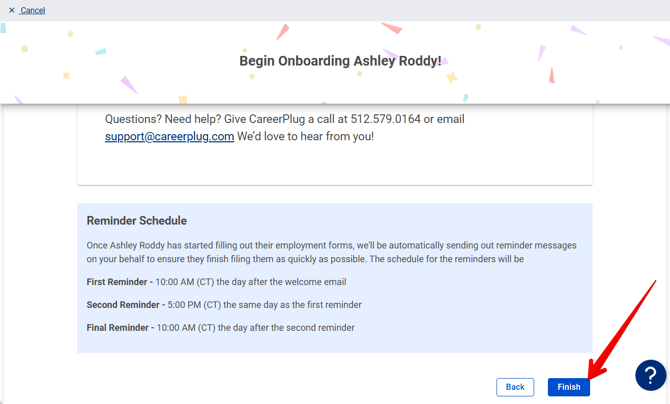 × Cancel

Begin Onboarding Ashley Roddy!

Questions? Need help? Give CareerPlug a call at 512.579.0164 or email support@careerplug.com We'd love to hear from you!

Reminder Schedule

Once Ashley Roddy has started filling out their employment forms, we'll be automatically sending out reminder messages on your behalf to ensure they finish filing them as quickly as possible. The schedule for the reminders will be

First Reminder - 10:00 AM (CT) the day after the welcome email

Second Reminder - 5:00 PM (CT) the same day as the first reminder

Final Reminder - 10:00 AM (CT) the day after the second reminder

Back

Finish

?